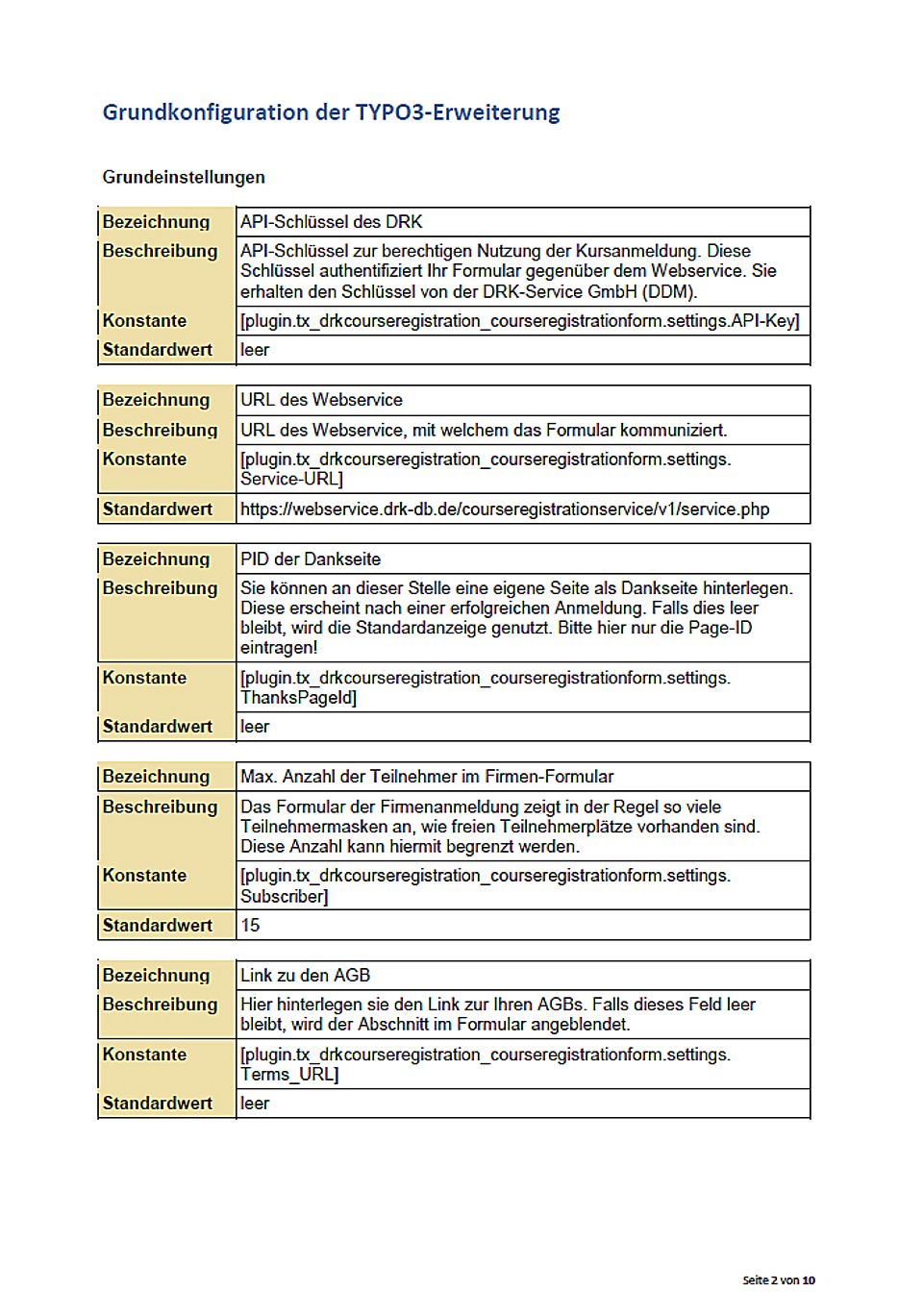 Grundkonfiguration der TYPO3-Erweiterung

Grundeinstellungen

| Bezeichnung | API-Schlüssel des DRK |
|---|---|
| Beschreibung | API-Schlüssel zur berechtigen Nutzung der Kursanmeldung. Diese Schlüssel authentifiziert Ihr Formular gegenüber dem Webservice. Sie erhalten den Schlüssel von der DRK-Service GmbH (DDM). |
| Konstante | [plugin.tx_drkcourseregistration_courseregistrationform.settings.API-Key] |
| Standardwert | leer |

| Bezeichnung | URL des Webservice |
|---|---|
| Beschreibung | URL des Webservice, mit welchem das Formular kommuniziert. |
| Konstante | [plugin.tx_drkcourseregistration_courseregistrationform.settings. Service-URL] |
| Standardwert | https://webservice.drk-db.de/courseregistrationservice/v1/service.php |

| Bezeichnung | PID der Dankseite |
|---|---|
| Beschreibung | Sie können an dieser Stelle eine eigene Seite als Dankseite hinterlegen. Diese erscheint nach einer erfolgreichen Anmeldung. Falls dies leer bleibt, wird die Standardanzeige genutzt. Bitte hier nur die Page-ID eintragen! |
| Konstante | [plugin.tx_drkcourseregistration_courseregistrationform.settings. ThanksPageId] |
| Standardwert | leer |

| Bezeichnung | Max. Anzahl der Teilnehmer im Firmen-Formular |
|---|---|
| Beschreibung | Das Formular der Firmenanmeldung zeigt in der Regel so viele Teilnehmermasken an, wie freien Teilnehmerplätze vorhanden sind. Diese Anzahl kann hiermit begrenzt werden. |
| Konstante | [plugin.tx_drkcourseregistration_courseregistrationform.settings. Subscriber] |
| Standardwert | 15 |

| Bezeichnung | Link zu den AGB |
|---|---|
| Beschreibung | Hier hinterlegen sie den Link zur Ihren AGBs. Falls dieses Feld leer bleibt, wird der Abschnitt im Formular angeblendet. |
| Konstante | [plugin.tx_drkcourseregistration_courseregistrationform.settings. Terms_URL] |
| Standardwert | leer |

Seite 2 von 10